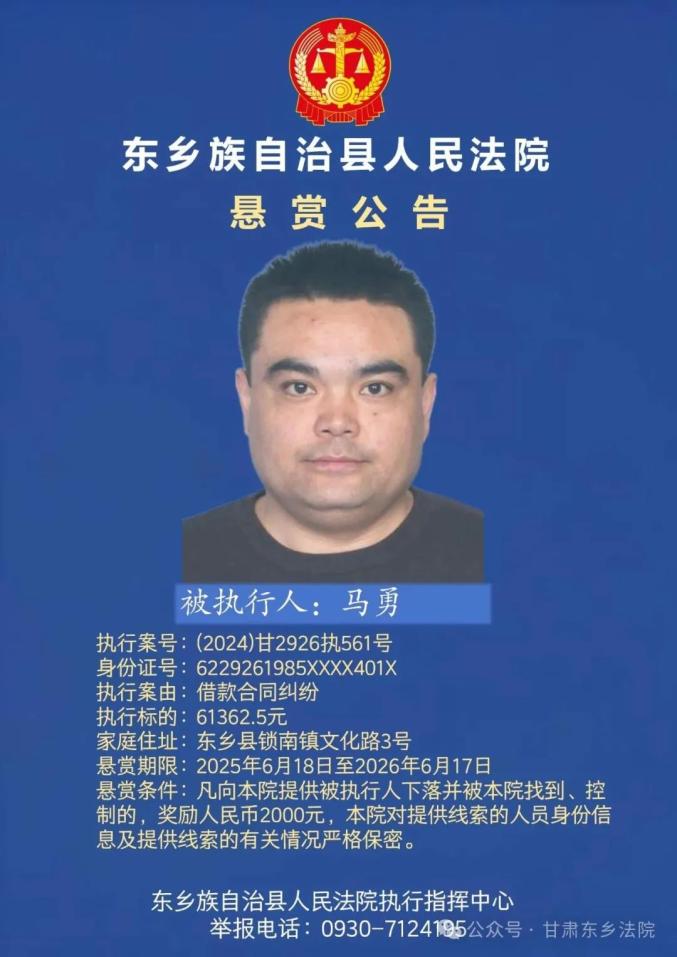 东乡族自治县人民法院

悬赏公告

被执行人：马勇

执行案号：(2024)甘2926执561号
身份证号：6229261985XXXX401X
执行案由：借款合同纠纷
执行标的：61362.5元
家庭住址：东乡县锁南镇文化路3号
悬赏期限：2025年6月18日至2026年6月17日
悬赏条件：凡向本院提供被执行人下落并被本院找到、控制的，奖励人民币2000元，本院对提供线索的人员身份信息及提供线索的有关情况严格保密。

东乡族自治县人民法院执行指挥中心
举报电话：0930-7124195

公众号 · 甘肃东乡法院